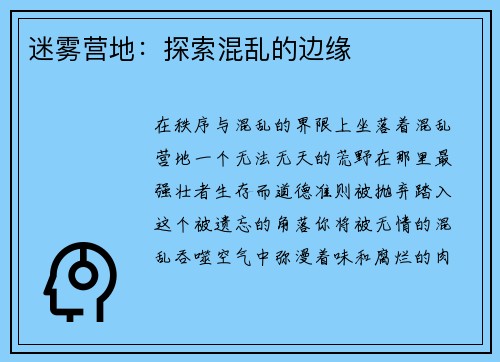 迷雾营地：探索混乱的边缘

在秩序与混乱的界限上坐落着混乱营地一个无法无天的荒野在那里最强壮者生存而道德准则被抛弃踏入这个被遗忘的角落你将被无情的混乱吞噬空气中弥漫着味和腐烂的肉